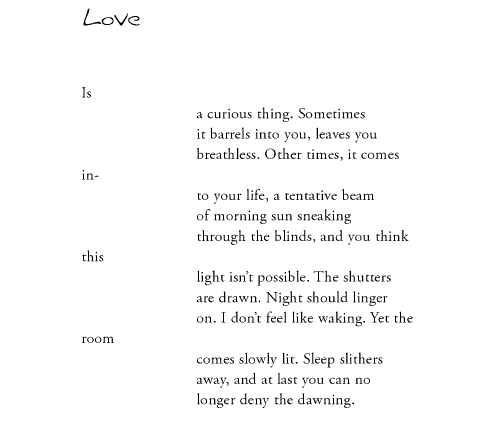 Love

Is

a curious thing. Sometimes
it barrels into you, leaves you
breathless. Other times, it comes

in-

to your life, a tentative beam
of morning sun sneaking
through the blinds, and you think

this

light isn't possible. The shutters
are drawn. Night should linger
on. I don't feel like waking. Yet the

room

comes slowly lit. Sleep slithers
away, and at last you can no
longer deny the dawning.